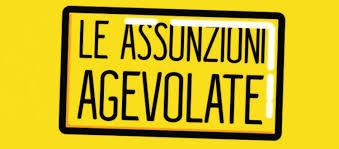 LE ASSUNZIONI AGEVOLATE